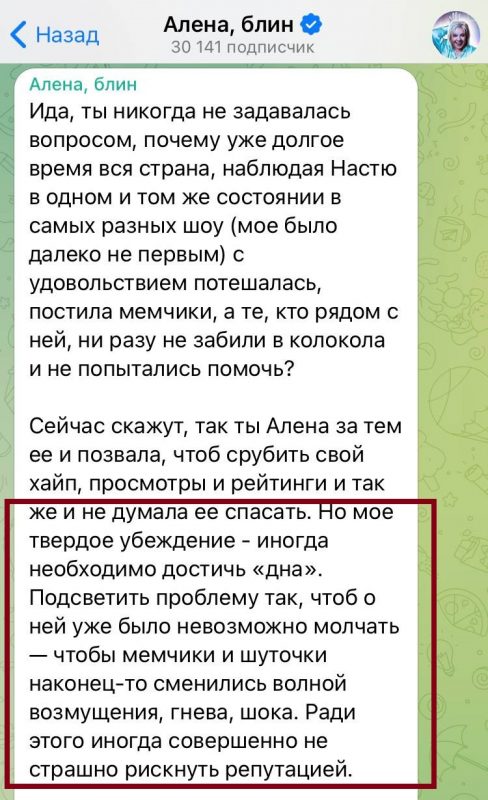 Назад

Алена, блин
30 141 подписчик

Алена, блин
Ида, ты никогда не задавалась вопросом, почему уже долгое время вся страна, наблюдая Настю в одном и том же состоянии в самых разных шоу (мое было далеко не первым) с удовольствием потешалась, постила мемчики, а те, кто рядом с ней, ни разу не забили в колокола и не попытались помочь?

Сейчас скажут, так ты Алена за тем ее и позвала, чтоб срубить свой хайп, просмотры и рейтинги и так же и не думала ее спасать. Но мое твердое убеждение - иногда необходимо достичь «дна». Подсветить проблему так, чтоб о ней уже было невозможно молчать — чтобы мемчики и шуточки наконец-то сменились волной возмущения, гнева, шока. Ради этого иногда совершенно не страшно рискнуть репутацией.